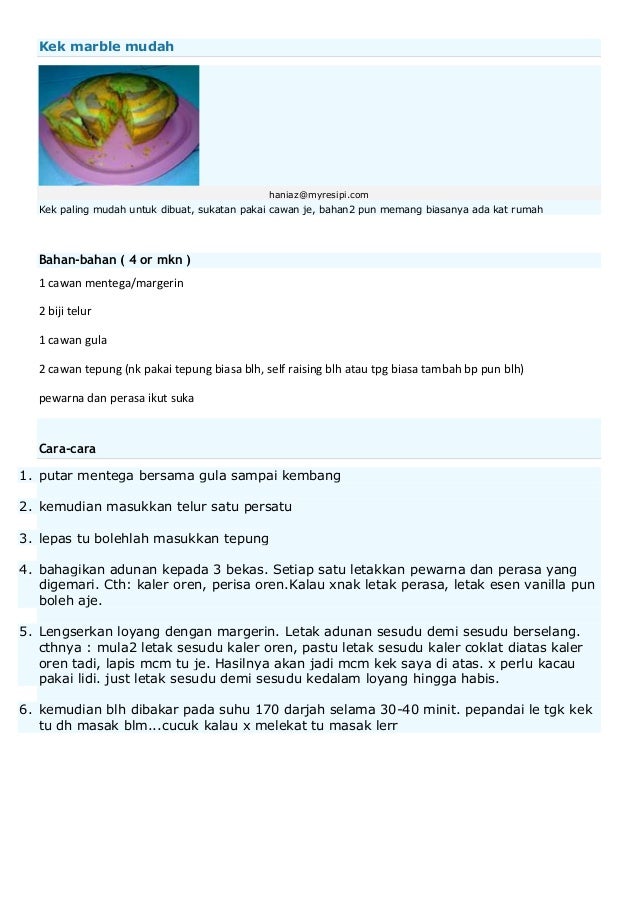 Kek marble mudah

haniaz@myresipi.com

Kek paling mudah untuk dibuat, sukatan pakai cawan je, bahan2 pun memang biasanya ada kat rumah

Bahan-bahan ( 4 or mkn )

1 cawan mentega/margerin

2 biji telur

1 cawan gula

2 cawan tepung (nk pakai tepung biasa blh, self raising blh atau tpg biasa tambah bp pun blh)

pewarna dan perasa ikut suka

Cara-cara

1. putar mentega bersama gula sampai kembang

2. kemudian masukkan telur satu persatu

3. lepas tu bolehlah masukkan tepung

4. bahagikan adunan kepada 3 bekas. Setiap satu letakkan pewarna dan perasa yang digemari. Cth: kaler oren, perisa oren.Kalau xnak letak perasa, letak esen vanilla pun boleh aje.

5. Lengserkan loyang dengan margerin. Letak adunan sesudu demi sesudu berselang. cthnya : mula2 letak sesudu kaler oren, pastu letak sesudu kaler coklat diatas kaler oren tadi, lapis mcm tu je. Hasilnya akan jadi mcm kek saya di atas. x perlu kacau pakai lidi. just letak sesudu demi sesudu kedalam loyang hingga habis.

6. kemudian blh dibakar pada suhu 170 darjah selama 30-40 minit. pepandai le tgk kek tu dh masak blm...cucuk kalau x melekat tu masak lerr